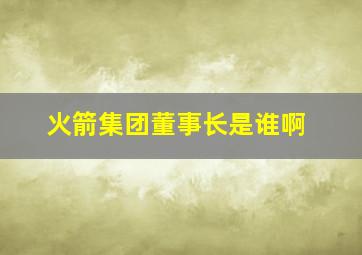 火箭集团董事长是谁啊